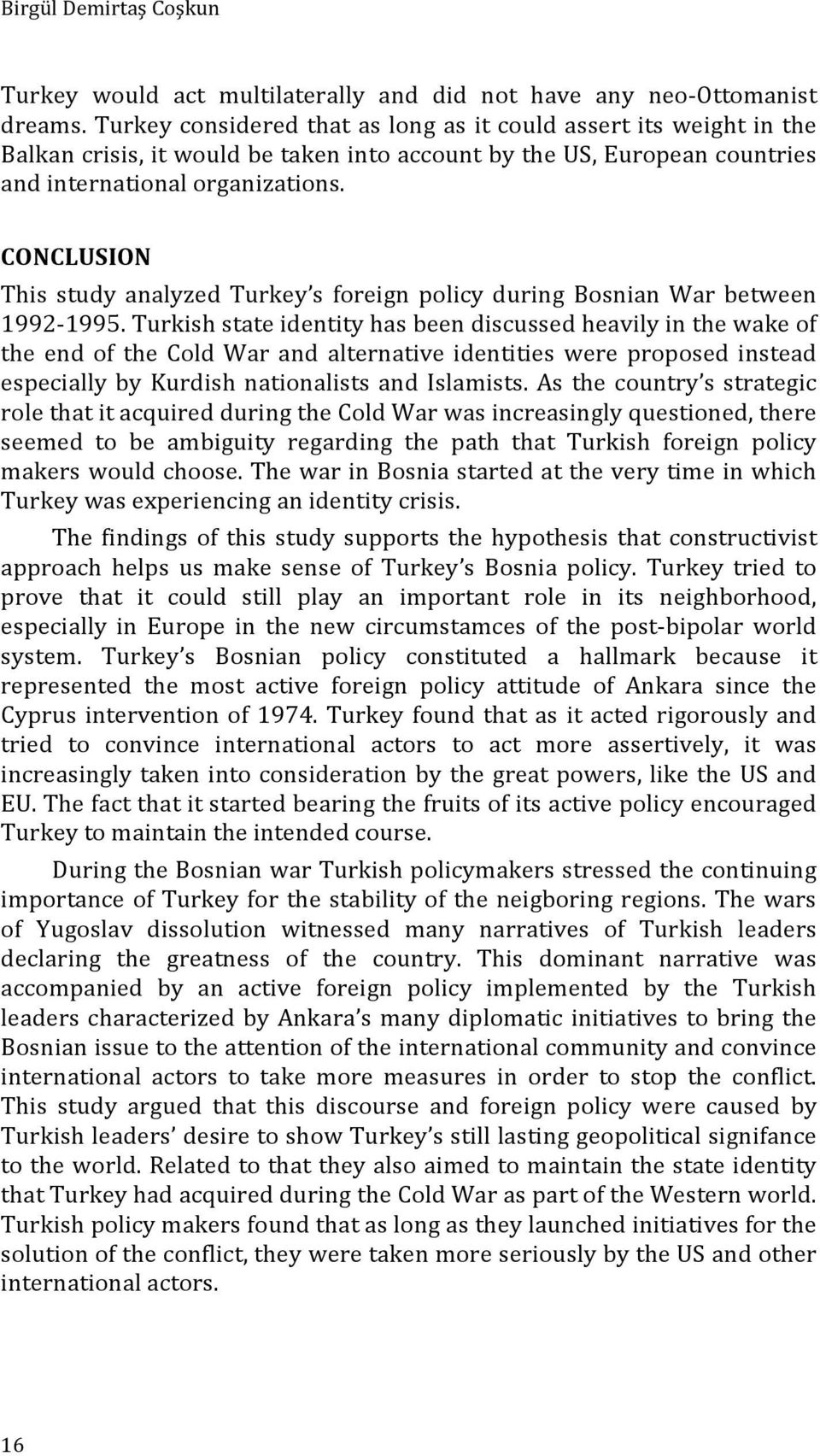 Birgül Demirtaş Coşkun

Turkey would act multilaterally and did not have any neo-Ottomanist dreams. Turkey considered that as long as it could assert its weight in the Balkan crisis, it would be taken into account by the US, European countries and international organizations.

CONCLUSION

This study analyzed Turkey's foreign policy during Bosnian War between 1992-1995. Turkish state identity has been discussed heavily in the wake of the end of the Cold War and alternative identities were proposed instead especially by Kurdish nationalists and Islamists. As the country's strategic role that it acquired during the Cold War was increasingly questioned, there seemed to be ambiguity regarding the path that Turkish foreign policy makers would choose. The war in Bosnia started at the very time in which Turkey was experiencing an identity crisis.

The findings of this study supports the hypothesis that constructivist approach helps us make sense of Turkey's Bosnia policy. Turkey tried to prove that it could still play an important role in its neighborhood, especially in Europe in the new circumstamces of the post-bipolar world system. Turkey's Bosnian policy constituted a hallmark because it represented the most active foreign policy attitude of Ankara since the Cyprus intervention of 1974. Turkey found that as it acted rigorously and tried to convince international actors to act more assertively, it was increasingly taken into consideration by the great powers, like the US and EU. The fact that it started bearing the fruits of its active policy encouraged Turkey to maintain the intended course.

During the Bosnian war Turkish policymakers stressed the continuing importance of Turkey for the stability of the neigboring regions. The wars of Yugoslav dissolution witnessed many narratives of Turkish leaders declaring the greatness of the country. This dominant narrative was accompanied by an active foreign policy implemented by the Turkish leaders characterized by Ankara's many diplomatic initiatives to bring the Bosnian issue to the attention of the international community and convince international actors to take more measures in order to stop the conflict. This study argued that this discourse and foreign policy were caused by Turkish leaders' desire to show Turkey's still lasting geopolitical signifance to the world. Related to that they also aimed to maintain the state identity that Turkey had acquired during the Cold War as part of the Western world. Turkish policy makers found that as long as they launched initiatives for the solution of the conflict, they were taken more seriously by the US and other international actors.

16